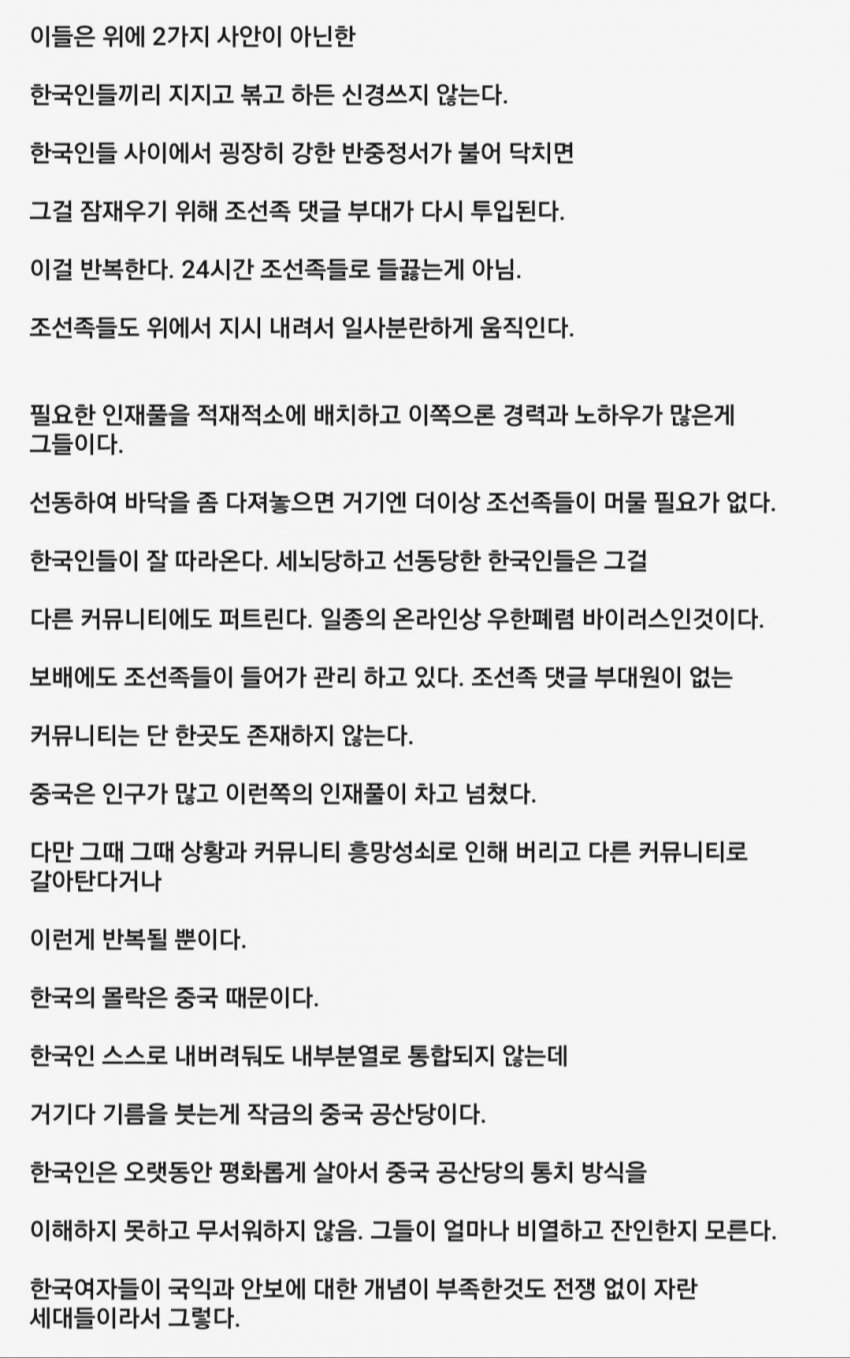 이들은 위에 2가지 사안이 아닌한

한국인들끼리 지지고 볶고 하든 신경쓰지 않는다.

한국인들 사이에서 굉장히 강한 반중정서가 불어 닥치면

그걸 잠재우기 위해 조선족 댓글 부대가 다시 투입된다.

이걸 반복한다. 24시간 조선족들로 들끓는게 아님.

조선족들도 위에서 지시 내려서 일사분란하게 움직인다.

필요한 인재풀을 적재적소에 배치하고 이쪽으론 경력과 노하우가 많은게 그들이다.

선동하여 바닥을 좀 다져놓으면 거기엔 더이상 조선족들이 머물 필요가 없다.

한국인들이 잘 따라온다. 세뇌당하고 선동당한 한국인들은 그걸

다른 커뮤니티에도 퍼트린다. 일종의 온라인상 우한폐렴 바이러스인것이다.

보배에도 조선족들이 들어가 관리 하고 있다. 조선족 댓글 부대원이 없는

커뮤니티는 단 한곳도 존재하지 않는다.

중국은 인구가 많고 이런쪽의 인재풀이 차고 넘쳤다.

다만 그때 그때 상황과 커뮤니티 흥망성쇠로 인해 버리고 다른 커뮤니티로 갈아탄다거나

이런게 반복될 뿐이다.

한국의 몰락은 중국 때문이다.

한국인 스스로 내버려둬도 내부분열로 통합되지 않는데

거기다 기름을 붓는게 작금의 중국 공산당이다.

한국인은 오랫동안 평화롭게 살아서 중국 공산당의 통치 방식을

이해하지 못하고 무서워하지 않음. 그들이 얼마나 비열하고 잔인한지 모른다.

한국여자들이 국익과 안보에 대한 개념이 부족한것도 전쟁 없이 자란 세대들이라서 그렇다.